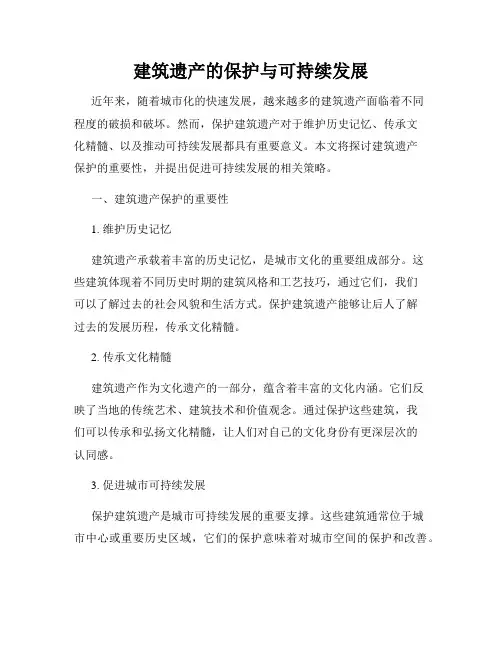 建筑遗产的保护与可持续发展

近年来，随着城市化的快速发展，越来越多的建筑遗产面临着不同程度的破损和破坏。然而，保护建筑遗产对于维护历史记忆、传承文化精髓、以及推动可持续发展都具有重要意义。本文将探讨建筑遗产保护的重要性，并提出促进可持续发展的相关策略。

一、建筑遗产保护的重要性

1. 维护历史记忆

建筑遗产承载着丰富的历史记忆，是城市文化的重要组成部分。这些建筑体现着不同历史时期的建筑风格和工艺技巧，通过它们，我们可以了解过去的社会风貌和生活方式。保护建筑遗产能够让后人了解过去的发展历程，传承文化精髓。

2. 传承文化精髓

建筑遗产作为文化遗产的一部分，蕴含着丰富的文化内涵。它们反映了当地的传统艺术、建筑技术和价值观念。通过保护这些建筑，我们可以传承和弘扬文化精髓，让人们对自己的文化身份有更深层次的认同感。

3. 促进城市可持续发展

保护建筑遗产是城市可持续发展的重要支撑。这些建筑通常位于城市中心或重要历史区域，它们的保护意味着对城市空间的保护和改善。